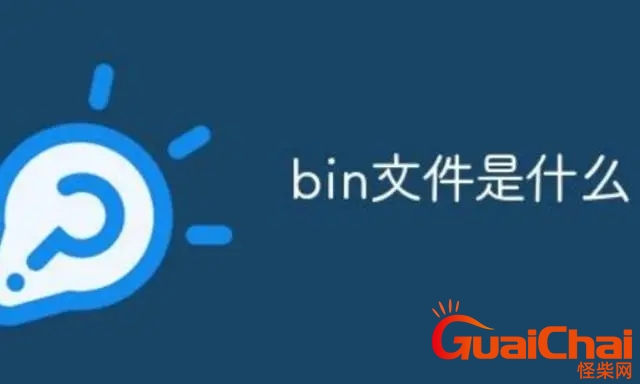 bin文件是什么

GuaiChai
怪柴网